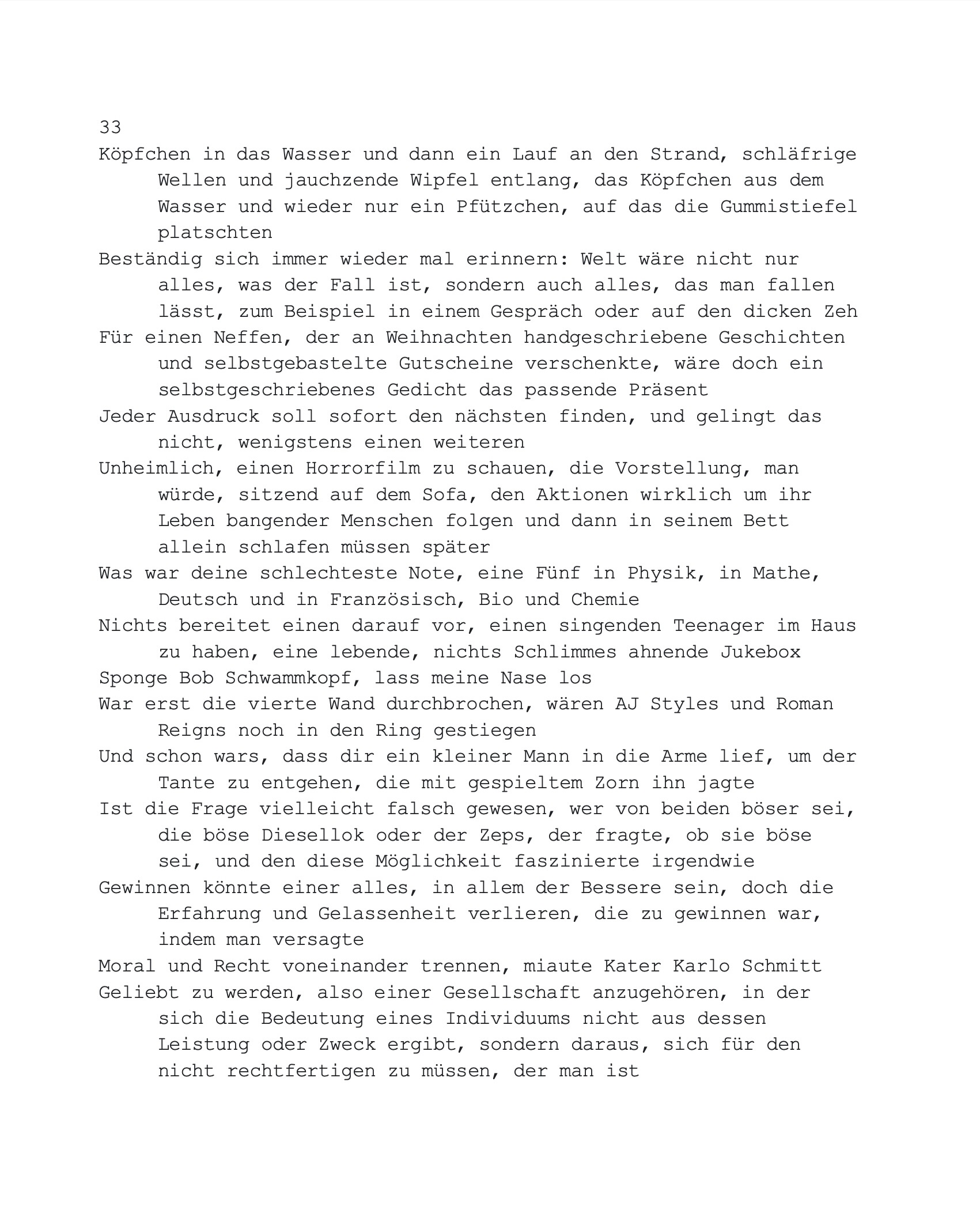 33
Köpfchen in das Wasser und dann ein Lauf an den Strand, schläfrige Wellen und jauchzende Wipfel entlang, das Köpfchen aus dem Wasser und wieder nur ein Pfützchen, auf das die Gummistiefel platschten
Beständig sich immer wieder mal erinnern: Welt wäre nicht nur alles, was der Fall ist, sondern auch alles, das man fallen lässt, zum Beispiel in einem Gespräch oder auf den dicken Zeh
Für einen Neffen, der an Weihnachten handgeschriebene Geschichten und selbstgebastelte Gutscheine verschenkte, wäre doch ein selbstgeschriebenes Gedicht das passende Präsent
Jeder Ausdruck soll sofort den nächsten finden, und gelingt das nicht, wenigstens einen weiteren
Unheimlich, einen Horrorfilm zu schauen, die Vorstellung, man würde, sitzend auf dem Sofa, den Aktionen wirklich um ihr Leben bangender Menschen folgen und dann in seinem Bett allein schlafen müssen später
Was war deine schlechteste Note, eine Fünf in Physik, in Mathe, Deutsch und in Französisch, Bio und Chemie
Nichts bereitet einen darauf vor, einen singenden Teenager im Haus zu haben, eine lebende, nichts Schlimmes ahnende Jukebox
Sponge Bob Schwammkopf, lass meine Nase los
War erst die vierte Wand durchbrochen, wären AJ Styles und Roman Reigns noch in den Ring gestiegen
Und schon wars, dass dir ein kleiner Mann in die Arme lief, um der Tante zu entgehen, die mit gespieltem Zorn ihn jagte
Ist die Frage vielleicht falsch gewesen, wer von beiden böser sei, die böse Diesellok oder der Zeps, der fragte, ob sie böse sei, und den diese Möglichkeit faszinierte irgendwie
Gewinnen könnte einer alles, in allem der Bessere sein, doch die Erfahrung und Gelassenheit verlieren, die zu gewinnen war, indem man versagte
Moral und Recht voneinander trennen, miaute Kater Karlo Schmitt
Geliebt zu werden, also einer Gesellschaft anzugehören, in der sich die Bedeutung eines Individuums nicht aus dessen Leistung oder Zweck ergibt, sondern daraus, sich für den nicht rechtfertigen zu müssen, der man ist